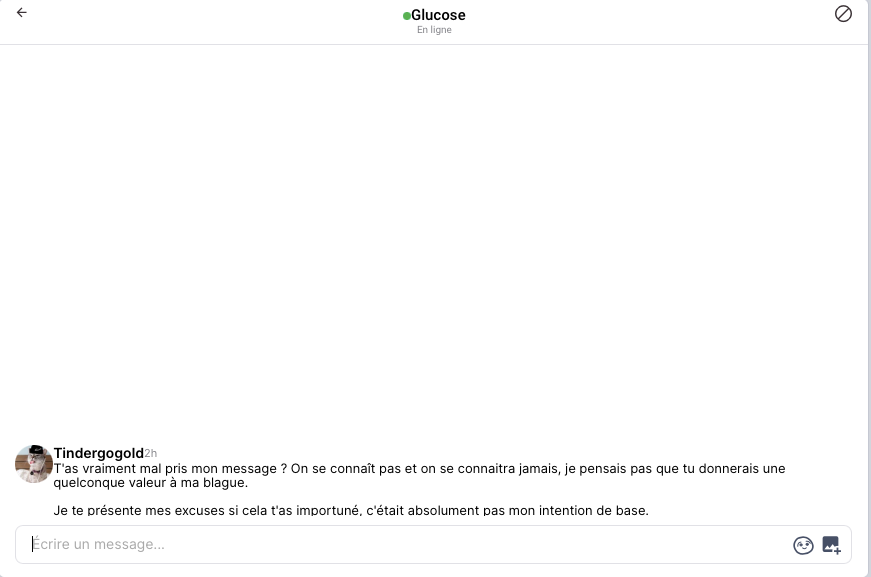 Glucose
En ligne

Tindergogold 2h
T'as vraiment mal pris mon message ? On se connaît pas et on se connaitra jamais, je pensais pas que tu donnerais une quelconque valeur à ma blague.

Je te présente mes excuses si cela t'as importuné, c'était absolument pas mon intention de base.

Écrire un message...